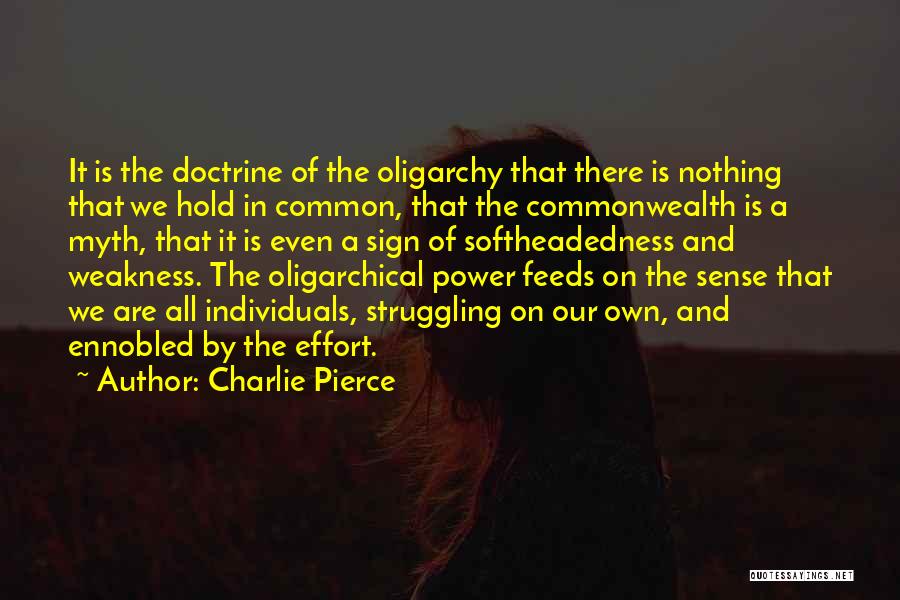 It is the doctrine of the oligarchy that there is nothing that we hold in common, that the commonwealth is a myth, that it is even a sign of softheadedness and weakness. The oligarchical power feeds on the sense that we are all individuals, struggling on our own, and ennobled by the effort.

~ Author: Charlie Pierce

QUOTESSAYINGS.NET